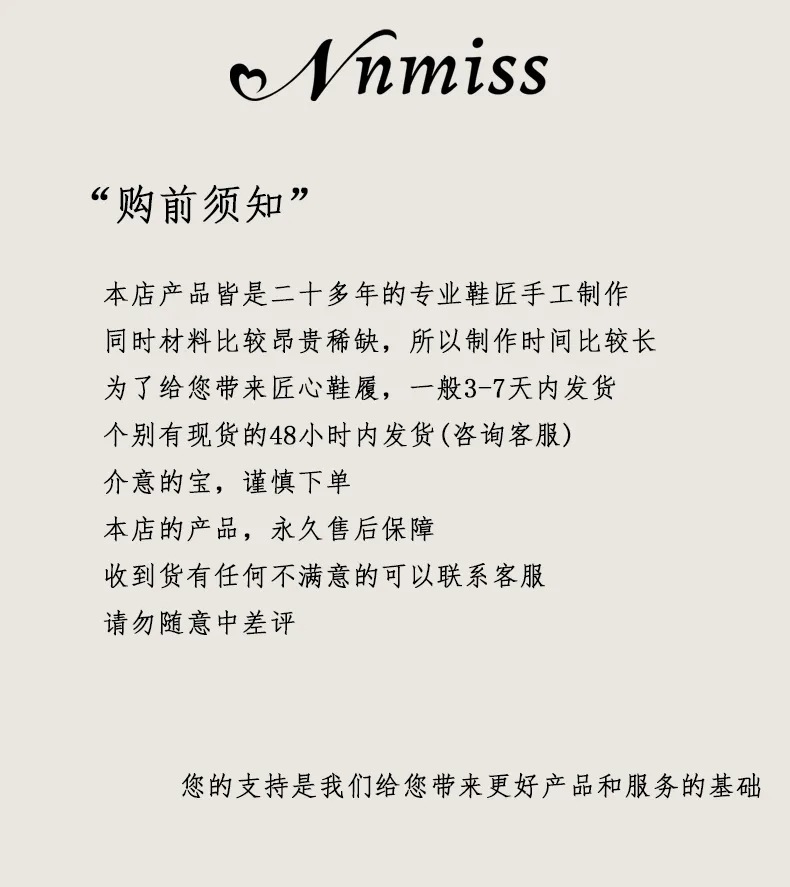 Nnmiss

“购前须知”

本店产品皆是二十多年的专业鞋匠手工制作
同时材料比较昂贵稀缺，所以制作时间比较长
为了给您带来匠心鞋履，一般3-7天内发货
个别有现货的48小时内发货(咨询客服)
介意的宝，谨慎下单
本店的产品，永久售后保障
收到货有任何不满意的可以联系客服
请勿随意中差评

您的支持是我们给您带来更好产品和服务的基础